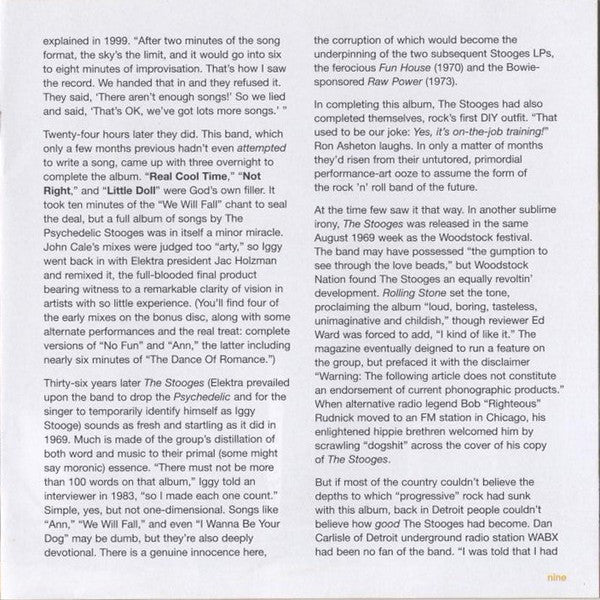 explained in 1999. "After two minutes of the song format, the sky's the limit, and it would go into six to eight minutes of improvisation. That's how I saw the record. We handed that in and they refused it. They said, 'There aren't enough songs!' So we lied and said, 'That's OK, we've got lots more songs.' "

Twenty-four hours later they did. This band, which only a few months previous hadn't even attempted to write a song, came up with three overnight to complete the album. "Real Cool Time," "Not Right," and "Little Doll" were God's own filler. It took ten minutes of the "We Will Fall" chant to seal the deal, but a full album of songs by The Psychedelic Stooges was in itself a minor miracle. John Cale's mixes were judged too "arty," so Iggy went back in with Elektra president Jac Holzman and remixed it, the full-blooded final product bearing witness to a remarkable clarity of vision in artists with so little experience. (You'll find four of the early mixes on the bonus disc, along with some alternate performances and the real treat: complete versions of "No Fun" and "Ann," the latter including nearly six minutes of "The Dance Of Romance.")

Thirty-six years later The Stooges (Elektra prevailed upon the band to drop the Psychedelic and for the singer to temporarily identify himself as Iggy Stooge) sounds as fresh and startling as it did in 1969. Much is made of the group's distillation of both word and music to their primal (some might say moronic) essence. "There must not be more than 100 words on that album," Iggy told an interviewer in 1983, "so I made each one count." Simple, yes, but not one-dimensional. Songs like "Ann," "We Will Fall," and even "I Wanna Be Your Dog" may be dumb, but they're also deeply devotional. There is a genuine innocence here, the corruption of which would become the underpinning of the two subsequent Stooges LPs, the ferocious Fun House (1970) and the Bowie-sponsored Raw Power (1973).

In completing this album, The Stooges had also completed themselves, rock's first DIY outfit. "That used to be our joke: Yes, it's on-the-job training!" Ron Asheton laughs. In only a matter of months they'd risen from their untutored, primordial performance-art ooze to assume the form of the rock 'n' roll band of the future.

At the time few saw it that way. In another sublime irony, The Stooges was released in the same August 1969 week as the Woodstock festival. The band may have possessed "the gumption to see through the love beads," but Woodstock Nation found The Stooges an equally revoltin' development. Rolling Stone set the tone, proclaiming the album "loud, boring, tasteless, unimaginative and childish," though reviewer Ed Ward was forced to add, "I kind of like it." The magazine eventually deigned to run a feature on the group, but prefaced it with the disclaimer "Warning: The following article does not constitute an endorsement of current phonographic products." When alternative radio legend Bob "Righteous" Rudnick moved to an FM station in Chicago, his enlightened hippie brethren welcomed him by scrawling "dogshit" across the cover of his copy of The Stooges.

But if most of the country couldn't believe the depths to which "progressive" rock had sunk with this album, back in Detroit people couldn't believe how good The Stooges had become. Dan Carlisle of Detroit underground radio station WABX had been no fan of the band. "I was told that I had

nine